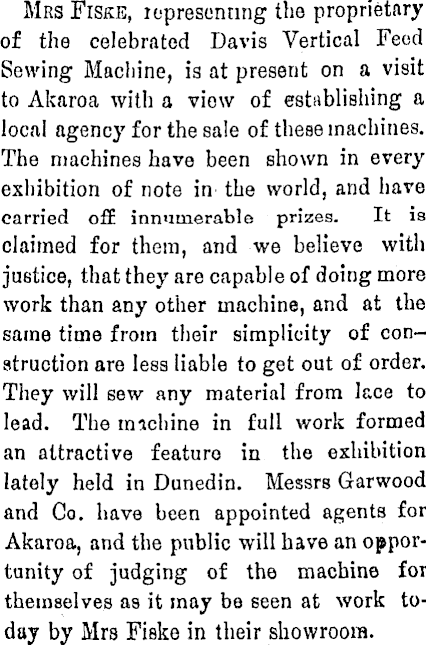 Mrs Fiske, representing the proprietary of the celebrated Davis Vertical Feed Sewing Machine, is at present on a visit to Akaroa with a view of establishing a local agency for the sale of these machines. The machines have been shown in every exhibition of note in the world, and have carried off innumerable prizes. It is claimed for them, and we believe with justice, that they are capable of doing more work than any other machine, and at the same time from their simplicity of construction are less liable to get out of order. They will sew any material from lace to lead. The machine in full work formed an attractive feature in the exhibition lately held in Dunedin. Messrs Garwood and Co. have been appointed agents for Akaroa, and the public will have an opportunity of judging of the machine for themselves as it may be seen at work today by Mrs Fiske in their showroom.